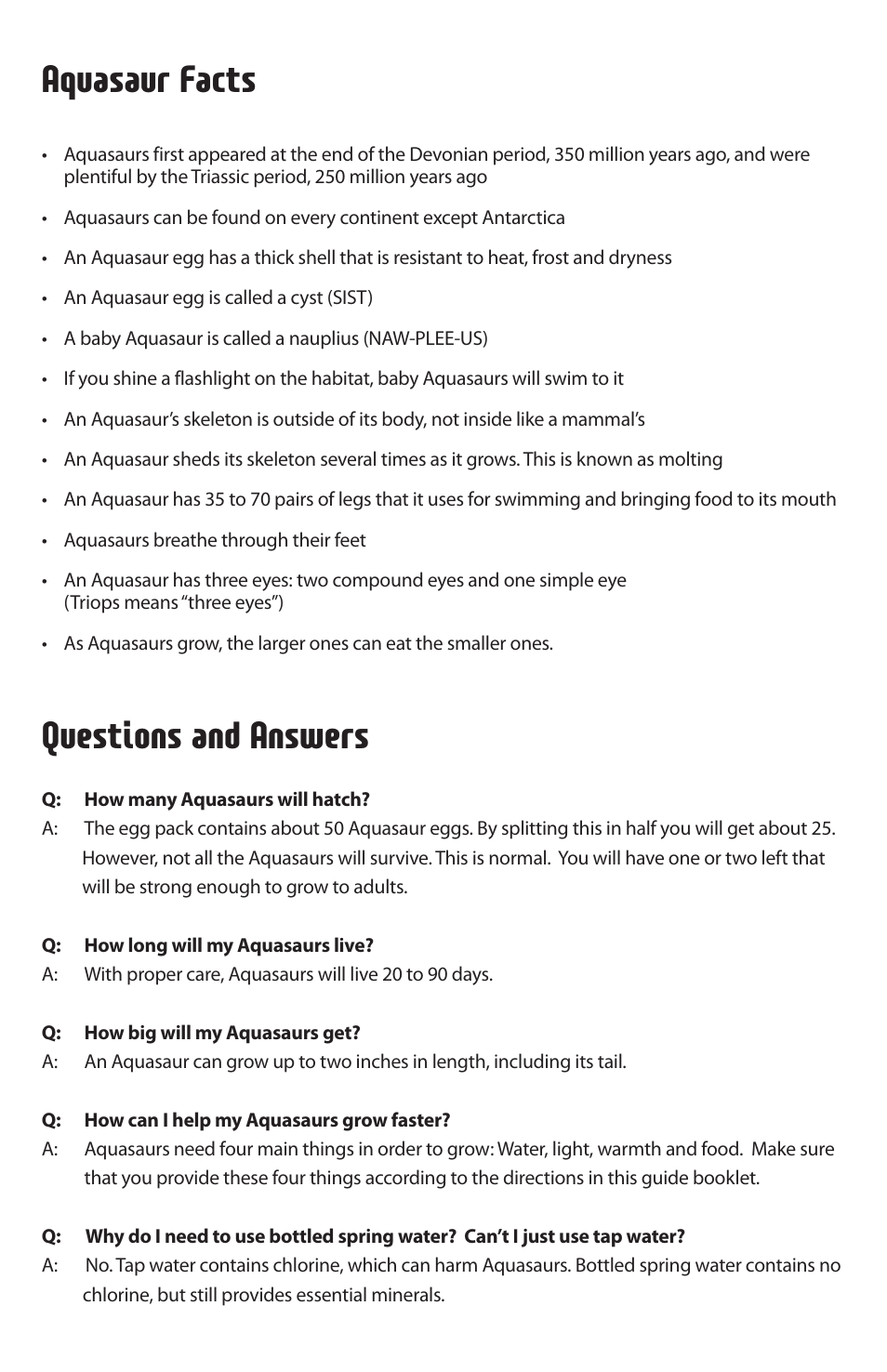 Aquasaur Facts

• Aquasaurs first appeared at the end of the Devonian period, 350 million years ago, and were plentiful by the Triassic period, 250 million years ago

• Aquasaurs can be found on every continent except Antarctica

• An Aquasaur egg has a thick shell that is resistant to heat, frost and dryness

• An Aquasaur egg is called a cyst (SIST)

• A baby Aquasaur is called a nauplius (NAW-PLEE-US)

• If you shine a flashlight on the habitat, baby Aquasaurs will swim to it

• An Aquasaur's skeleton is outside of its body, not inside like a mammal's

• An Aquasaur sheds its skeleton several times as it grows. This is known as molting

• An Aquasaur has 35 to 70 pairs of legs that it uses for swimming and bringing food to its mouth

• Aquasaurs breathe through their feet

• An Aquasaur has three eyes: two compound eyes and one simple eye (Triops means "three eyes")

• As Aquasaurs grow, the larger ones can eat the smaller ones.

Questions and Answers

Q: How many Aquasaurs will hatch?
A: The egg pack contains about 50 Aquasaur eggs. By splitting this in half you will get about 25. However, not all the Aquasaurs will survive. This is normal. You will have one or two left that will be strong enough to grow to adults.

Q: How long will my Aquasaurs live?
A: With proper care, Aquasaurs will live 20 to 90 days.

Q: How big will my Aquasaurs get?
A: An Aquasaur can grow up to two inches in length, including its tail.

Q: How can I help my Aquasaurs grow faster?
A: Aquasaurs need four main things in order to grow: Water, light, warmth and food. Make sure that you provide these four things according to the directions in this guide booklet.

Q: Why do I need to use bottled spring water? Can't I just use tap water?
A: No. Tap water contains chlorine, which can harm Aquasaurs. Bottled spring water contains no chlorine, but still provides essential minerals.